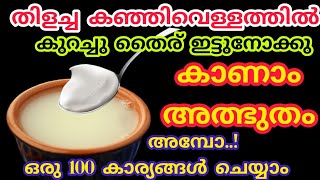 തിളച്ച കഞ്ഞിവെള്ളത്തിൽ
കുറച്ചു തൈര് ഇട്ടുനോക്കു
കാണാം
അത്ഭുതം
അമ്പോ..!
ഒരു 100 കാര്യങ്ങൾ ചെയ്യാം